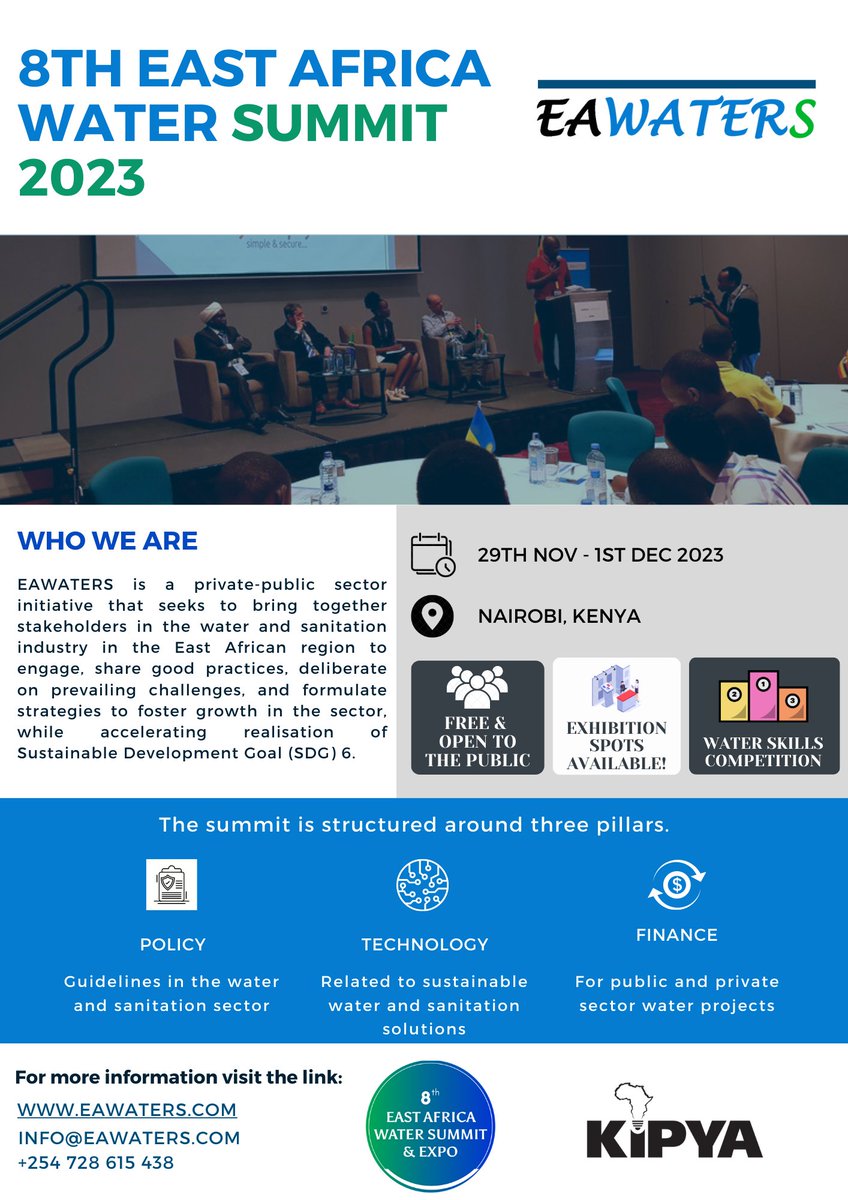 8TH EAST AFRICA WATER SUMMIT 2023

EAWATERS

simple & secure...

WHO WE ARE

EAWATERS is a private-public sector initiative that seeks to bring together stakeholders in the water and sanitation industry in the East African region to engage, share good practices, deliberate on prevailing challenges, and formulate strategies to foster growth in the sector, while accelerating realisation of Sustainable Development Goal (SDG) 6.

29TH NOV - 1ST DEC 2023

NAIROBI, KENYA

FREE & OPEN TO THE PUBLIC

EXHIBITION SPOTS AVAILABLE!

2 1 3

WATER SKILLS COMPETITION

The summit is structured around three pillars.

POLICY

Guidelines in the water and sanitation sector

TECHNOLOGY

Related to sustainable water and sanitation solutions

FINANCE

For public and private sector water projects

For more information visit the link:

WWW.EAWATERS.COM

INFO@EAWATERS.COM

+254 728 615 438

8th EAST AFRICA WATER SUMMIT & EXPO

KIPYA